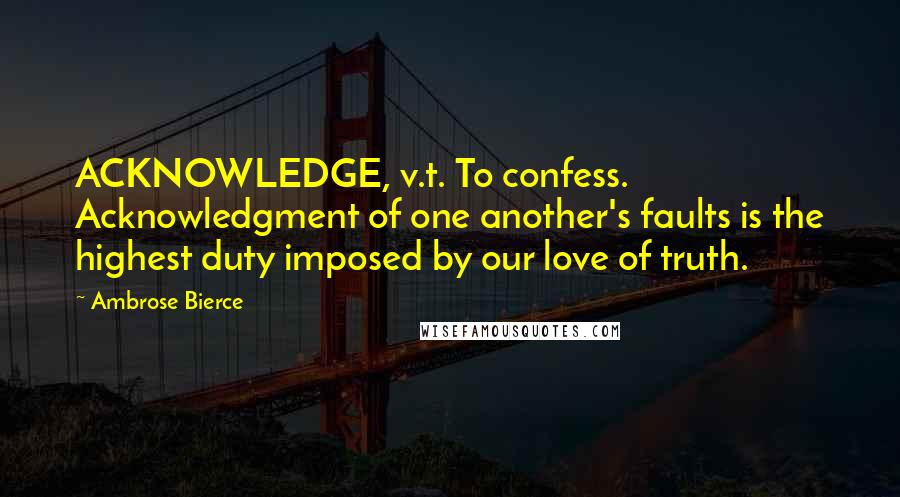 ACKNOWLEDGE, v.t. To confess. Acknowledgment of one another's faults is the highest duty imposed by our love of truth.

~ Ambrose Bierce

WISEFAMOUSQUOTES.COM